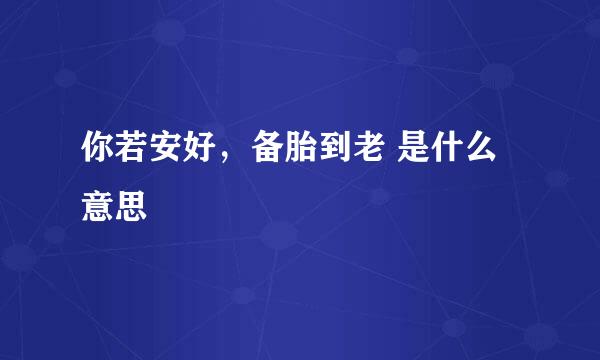 你若安好，备胎到老 是什么意思